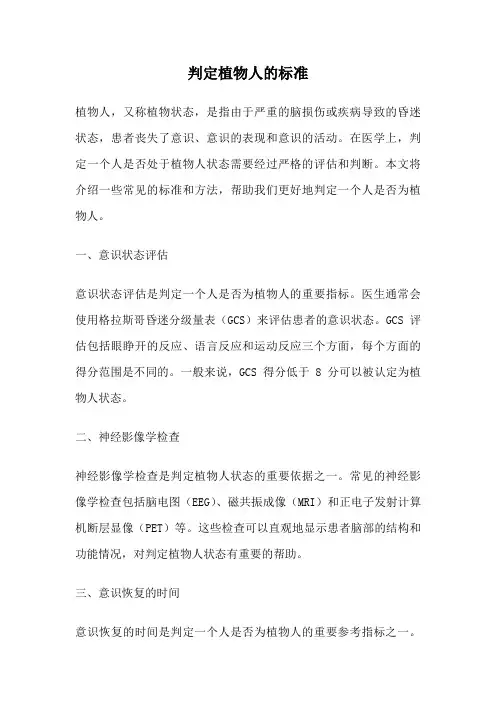 判定植物人的标准

植物人，又称植物状态，是指由于严重的脑损伤或疾病导致的昏迷状态，患者丧失了意识、意识的表现和意识的活动。在医学上，判定一个人是否处于植物人状态需要经过严格的评估和判断。本文将介绍一些常见的标准和方法，帮助我们更好地判定一个人是否为植物人。

一、意识状态评估

意识状态评估是判定一个人是否为植物人的重要指标。医生通常会使用格拉斯哥昏迷分级量表（GCS）来评估患者的意识状态。GCS 评估包括眼睁开的反应、语言反应和运动反应三个方面，每个方面的得分范围是不同的。一般来说，GCS 得分低于 8 分可以被认定为植物人状态。

二、神经影像学检查

神经影像学检查是判定植物人状态的重要依据之一。常见的神经影像学检查包括脑电图（EEG）、磁共振成像（MRI）和正电子发射计算机断层显像（PET）等。这些检查可以直观地显示患者脑部的结构和功能情况，对判定植物人状态有重要的帮助。

三、意识恢复的时间

意识恢复的时间是判定一个人是否为植物人的重要参考指标之一。